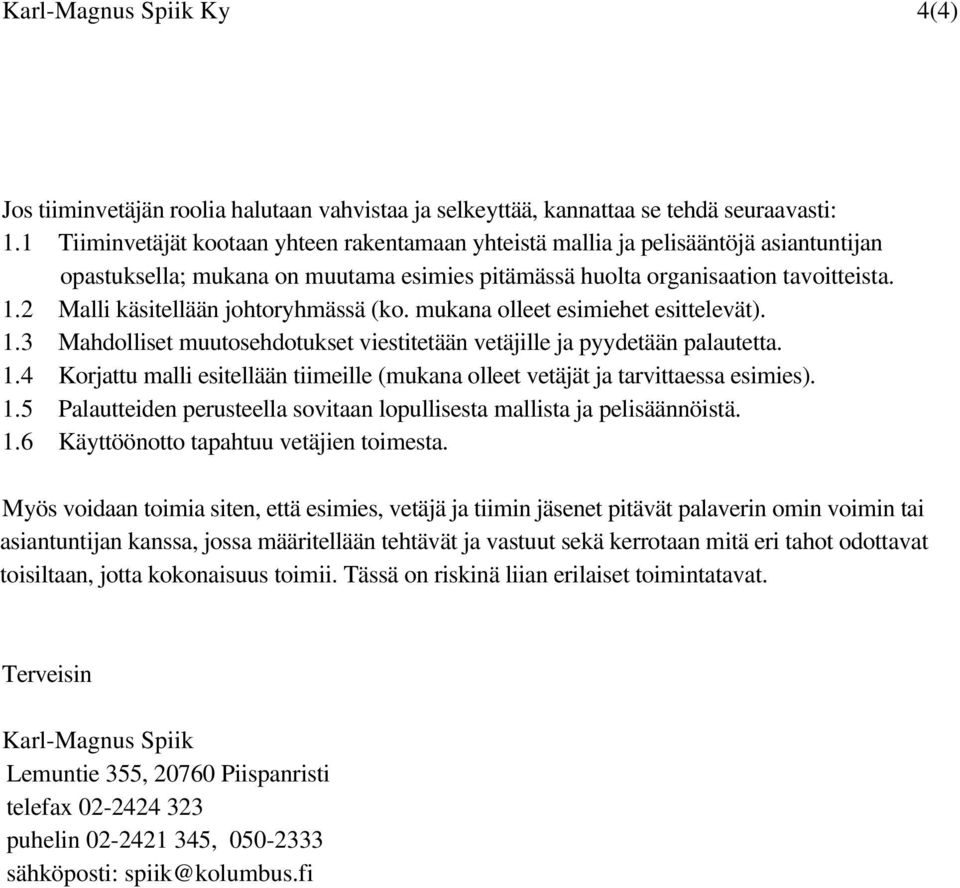 Karl-Magnus Spiik Ky 4(4)

Jos tiiminvetäjän roolia halutaan vahvistaa ja selkeyttää, kannattaa se tehdä seuraavasti:
1.1 Tiiminvetäjät kootaan yhteen rakentamaan yhteistä mallia ja pelisääntöjä asiantuntijan opastuksella; mukana on muutama esimies pitämässä huolta organisaation tavoitteista.
1.2 Malli käsitellään johtoryhmässä (ko. mukana olleet esimiehet esittelevät).
1.3 Mahdolliset muutosehdotukset viestitetään vetäjille ja pyydetään palautetta.
1.4 Korjattu malli esitellään tiimeille (mukana olleet vetäjät ja tarvittaessa esimies).
1.5 Palautteiden perusteella sovitaan lopullisesta mallista ja pelisäännöistä.
1.6 Käyttöönotto tapahtuu vetäjien toimesta.

Myös voidaan toimia siten, että esimies, vetäjä ja tiimin jäsenet pitävät palaverin omin voimin tai asiantuntijan kanssa, jossa määritellään tehtävät ja vastuut sekä kerrotaan mitä eri tahot odottavat toisiltaan, jotta kokonaisuus toimii. Tässä on riskinä liian erilaiset toimintatavat.

Terveisin

Karl-Magnus Spiik
Lemuntie 355, 20760 Piispanristi
telefax 02-2424 323
puhelin 02-2421 345, 050-2333
sähköposti: spiik@kolumbus.fi